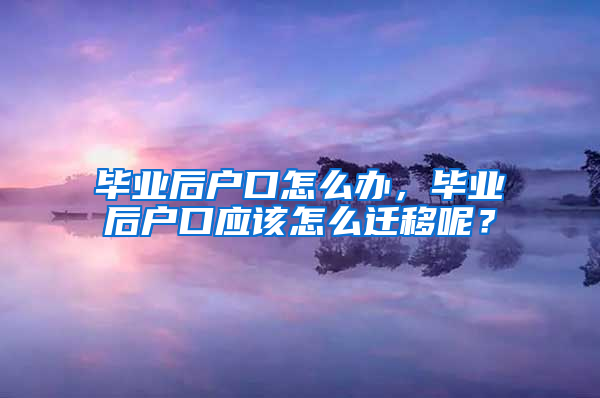 毕业后户口怎么办，毕业后户口应该怎么迁移呢？